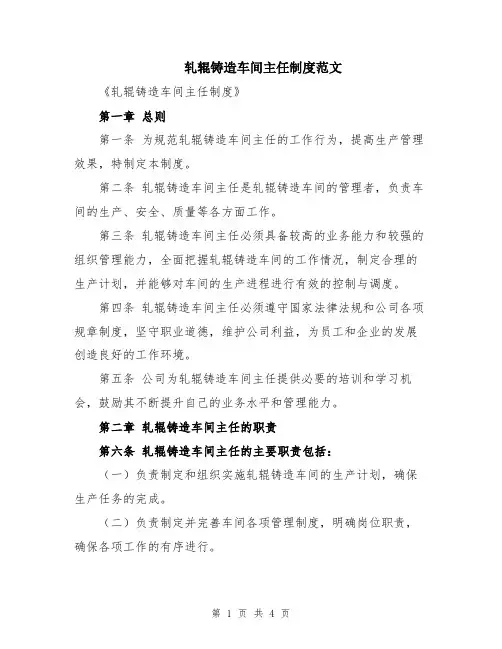 轧辊铸造车间主任制度范文

《轧辊铸造车间主任制度》

第一章 总则

第一条 为规范轧辊铸造车间主任的工作行为，提高生产管理效果，特制定本制度。

第二条 轧辊铸造车间主任是轧辊铸造车间的管理者，负责车间的生产、安全、质量等各方面工作。

第三条 轧辊铸造车间主任必须具备较高的业务能力和较强的组织管理能力，全面把握轧辊铸造车间的工作情况，制定合理的生产计划，并能够对车间的生产进程进行有效的控制与调度。

第四条 轧辊铸造车间主任必须遵守国家法律法规和公司各项规章制度，坚守职业道德，维护公司利益，为员工和企业的发展创造良好的工作环境。

第五条 公司为轧辊铸造车间主任提供必要的培训和学习机会，鼓励其不断提升自己的业务水平和管理能力。

第二章 轧辊铸造车间主任的职责

第六条 轧辊铸造车间主任的主要职责包括：

（一）负责制定和组织实施轧辊铸造车间的生产计划，确保生产任务的完成。

（二）负责制定并完善车间各项管理制度，明确岗位职责，确保各项工作的有序进行。

第 1 页 共 4 页